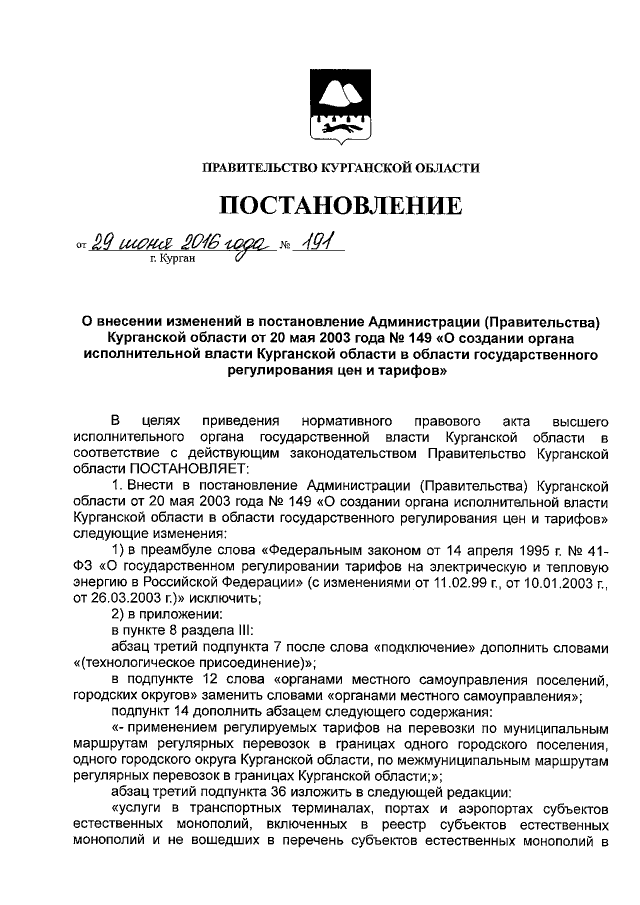 ПРАВИТЕЛЬСТВО КУРГАНСКОЙ ОБЛАСТИ

ПОСТАНОВЛЕНИЕ

от 29 июня 2016 года № 191
г. Курган

О внесении изменений в постановление Администрации (Правительства) Курганской области от 20 мая 2003 года № 149 «О создании органа исполнительной власти Курганской области в области государственного регулирования цен и тарифов»

В целях приведения нормативного правового акта высшего исполнительного органа государственной власти Курганской области в соответствие с действующим законодательством Правительство Курганской области ПОСТАНОВЛЯЕТ:

1. Внести в постановление Администрации (Правительства) Курганской области от 20 мая 2003 года № 149 «О создании органа исполнительной власти Курганской области в области государственного регулирования цен и тарифов» следующие изменения:

1) в преамбуле слова «Федеральным законом от 14 апреля 1995 г. № 41-ФЗ «О государственном регулировании тарифов на электрическую и тепловую энергию в Российской Федерации» (с изменениями от 11.02.99 г., от 10.01.2003 г., от 26.03.2003 г.)» исключить;

2) в приложении:

в пункте 8 раздела III:

абзац третий подпункта 7 после слова «подключение» дополнить словами «(технологическое присоединение)»;

в подпункте 12 слова «органами местного самоуправления поселений, городских округов» заменить словами «органами местного самоуправления»;

подпункт 14 дополнить абзацем следующего содержания:

«- применением регулируемых тарифов на перевозки по муниципальным маршрутам регулярных перевозок в границах одного городского поселения, одного городского округа Курганской области, по межмуниципальным маршрутам регулярных перевозок в границах Курганской области;»;

абзац третий подпункта 36 изложить в следующей редакции:

«услуги в транспортных терминалах, портах и аэропортах субъектов естественных монополий, включенных в реестр субъектов естественных монополий и не вошедших в перечень субъектов естественных монополий в